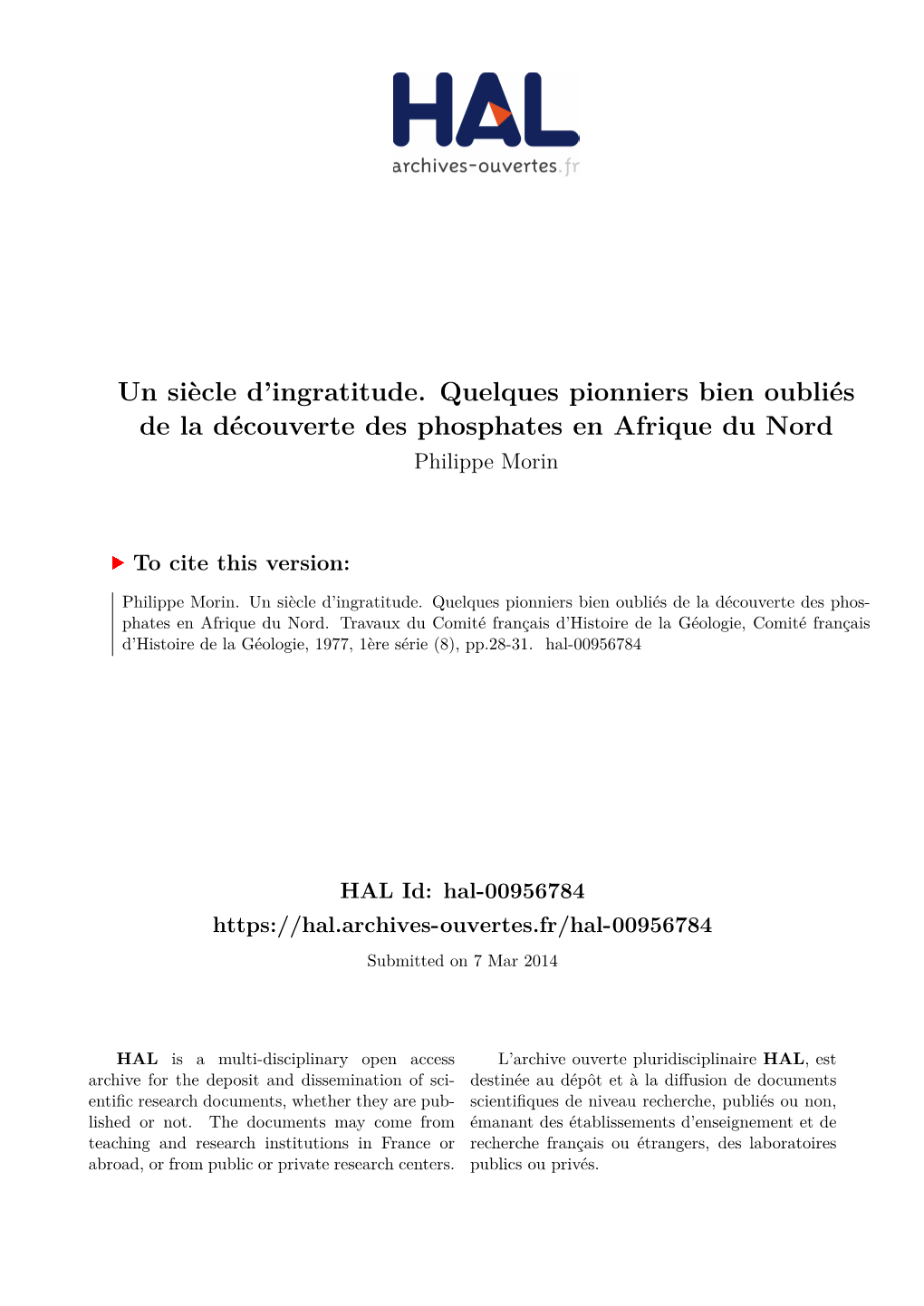 HAL
archives-ouvertes.fr

Un siècle d'ingratitude. Quelques pionniers bien oubliés de la découverte des phosphates en Afrique du Nord
Philippe Morin

To cite this version:

Philippe Morin. Un siècle d'ingratitude. Quelques pionniers bien oubliés de la découverte des phosphates en Afrique du Nord. Travaux du Comité français d'Histoire de la Géologie, Comité français d'Histoire de la Géologie, 1977, 1ère série (8), pp.28-31. hal-00956784

HAL Id: hal-00956784
https://hal.archives-ouvertes.fr/hal-00956784

Submitted on 7 Mar 2014

HAL is a multi-disciplinary open access archive for the deposit and dissemination of scientific research documents, whether they are published or not. The documents may come from teaching and research institutions in France or abroad, or from public or private research centers.

L'archive ouverte pluridisciplinaire HAL, est destinée au dépôt et à la diffusion de documents scientifiques de niveau recherche, publiés ou non, émanant des établissements d'enseignement et de recherche français ou étrangers, des laboratoires publics ou privés.